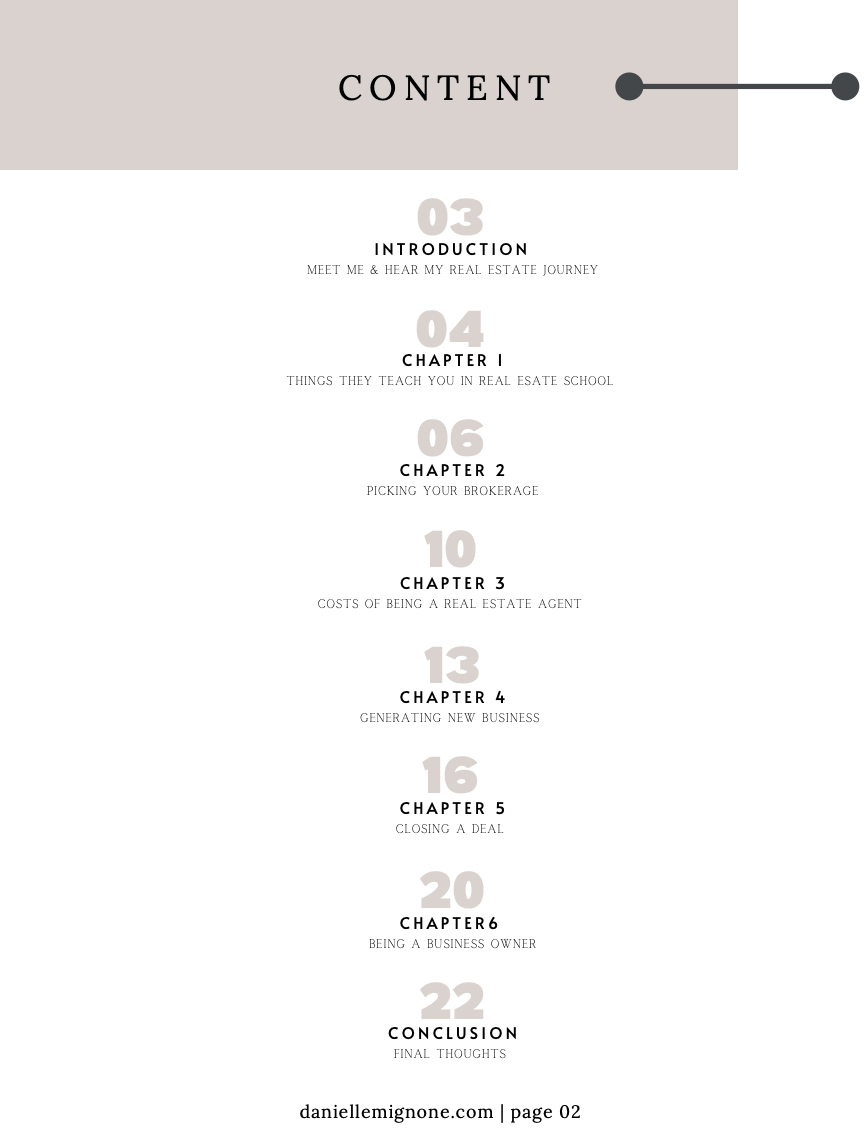 CONTENT

03
INTRODUCTION
MEET ME & HEAR MY REAL ESTATE JOURNEY

04
CHAPTER 1
THINGS THEY TEACH YOU IN REAL ESATE SCHOOL

06
CHAPTER 2
PICKING YOUR BROKERAGE

10
CHAPTER 3
COSTS OF BEING A REAL ESTATE AGENT

13
CHAPTER 4
GENERATING NEW BUSINESS

16
CHAPTER 5
CLOSING A DEAL

20
CHAPTER6
BEING A BUSINESS OWNER

22
CONCLUSION
FINAL THOUGHTS

daniellemignone.com | page 02